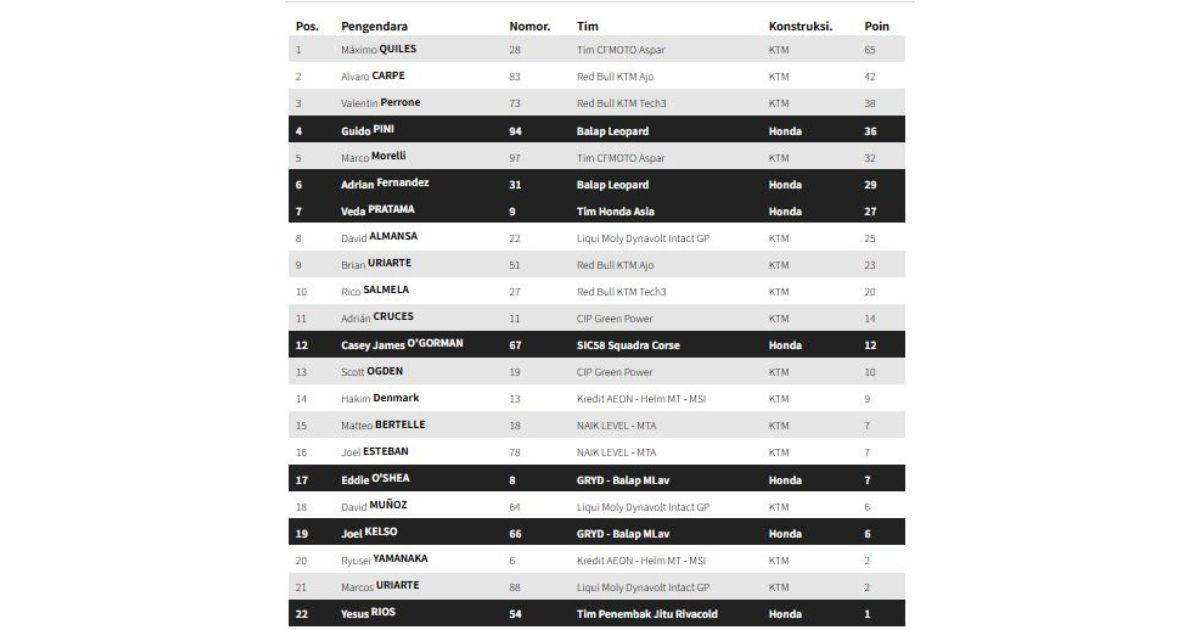 | Pos. | Pengendara | Nomor. | Tim | Konstruksi. | Poin |
|---|---|---|---|---|---|
| 1 | Máximo QUILES | 28 | Tim CFMOTO Aspar | KTM | 65 |
| 2 | Alvaro CARPE | 83 | Red Bull KTM Ajo | KTM | 42 |
| 3 | Valentin Perrone | 73 | Red Bull KTM Tech3 | KTM | 38 |
| 4 | Guido PINI | 94 | Balap Leopard | Honda | 36 |
| 5 | Marco Morelli | 97 | Tim CFMOTO Aspar | KTM | 32 |
| 6 | Adrian Fernandez | 31 | Balap Leopard | Honda | 29 |
| 7 | Veda PRATAMA | 9 | Tim Honda Asia | Honda | 27 |
| 8 | David ALMANSA | 22 | Liqui Moly Dynavolt Intact GP | KTM | 25 |
| 9 | Brian URIARTE | 51 | Red Bull KTM Ajo | KTM | 23 |
| 10 | Rico SALMELA | 27 | Red Bull KTM Tech3 | KTM | 20 |
| 11 | Adrián CRUCES | 11 | CIP Green Power | KTM | 14 |
| 12 | Casey James O'GORMAN | 67 | SIC58 Squadra Corse | Honda | 12 |
| 13 | Scott OGDEN | 19 | CIP Green Power | KTM | 10 |
| 14 | Hakim Denmark | 13 | Kredit AEON - Helm MT - MSI | KTM | 9 |
| 15 | Matteo BERTELLE | 18 | NAIK LEVEL - MTA | KTM | 7 |
| 16 | Joel ESTEBAN | 78 | NAIK LEVEL - MTA | KTM | 7 |
| 17 | Eddie O'SHEA | 8 | GRYD - Balap MLav | Honda | 7 |
| 18 | David MUÑOZ | 64 | Liqui Moly Dynavolt Intact GP | KTM | 6 |
| 19 | Joel KELSO | 66 | GRYD - Balap MLav | Honda | 6 |
| 20 | Ryusei YAMANAKA | 6 | Kredit AEON - Helm MT - MSI | KTM | 2 |
| 21 | Marcos URIARTE | 88 | Liqui Moly Dynavolt Intact GP | KTM | 2 |
| 22 | Yesus RIOS | 54 | Tim Penembak Jitu Rivacold | Honda | 1 |